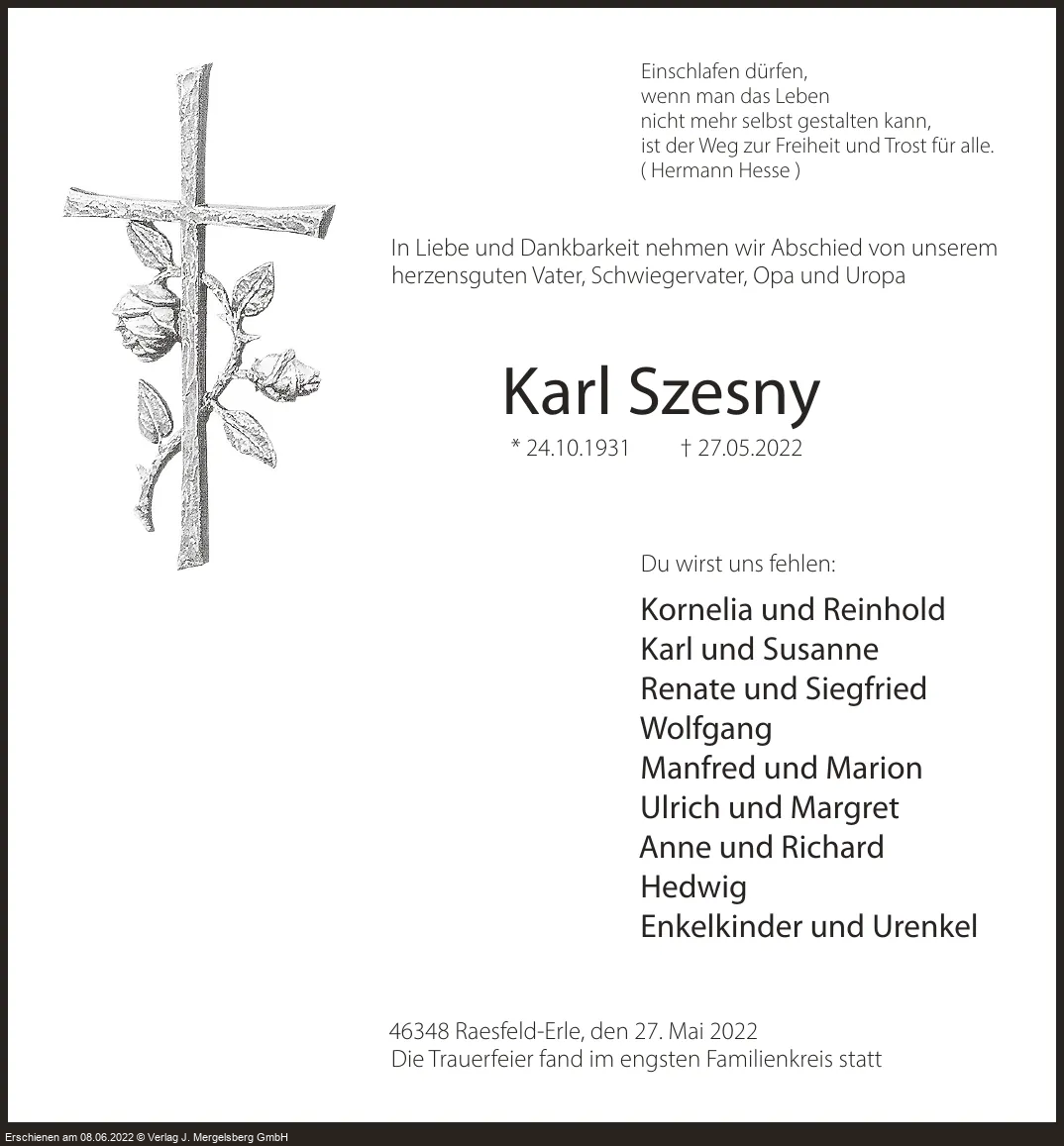 Einschlafen dürfen,
wenn man das Leben
nicht mehr selbst gestalten kann,
ist der Weg zur Freiheit und Trost für alle.
( Hermann Hesse )

In Liebe und Dankbarkeit nehmen wir Abschied von unserem herzensguten Vater, Schwiegervater, Opa und Uropa

Karl Szesny

* 24.10.1931 † 27.05.2022

Du wirst uns fehlen:

Kornelia und Reinhold
Karl und Susanne
Renate und Siegfried
Wolfgang
Manfred und Marion
Ulrich und Margret
Anne und Richard
Hedwig
Enkelkinder und Urenkel

46348 Raesfeld-Erle, den 27. Mai 2022
Die Trauerfeier fand im engsten Familienkreis statt

Erschienen am 08.06.2022 © Verlag J. Mergelsberg GmbH